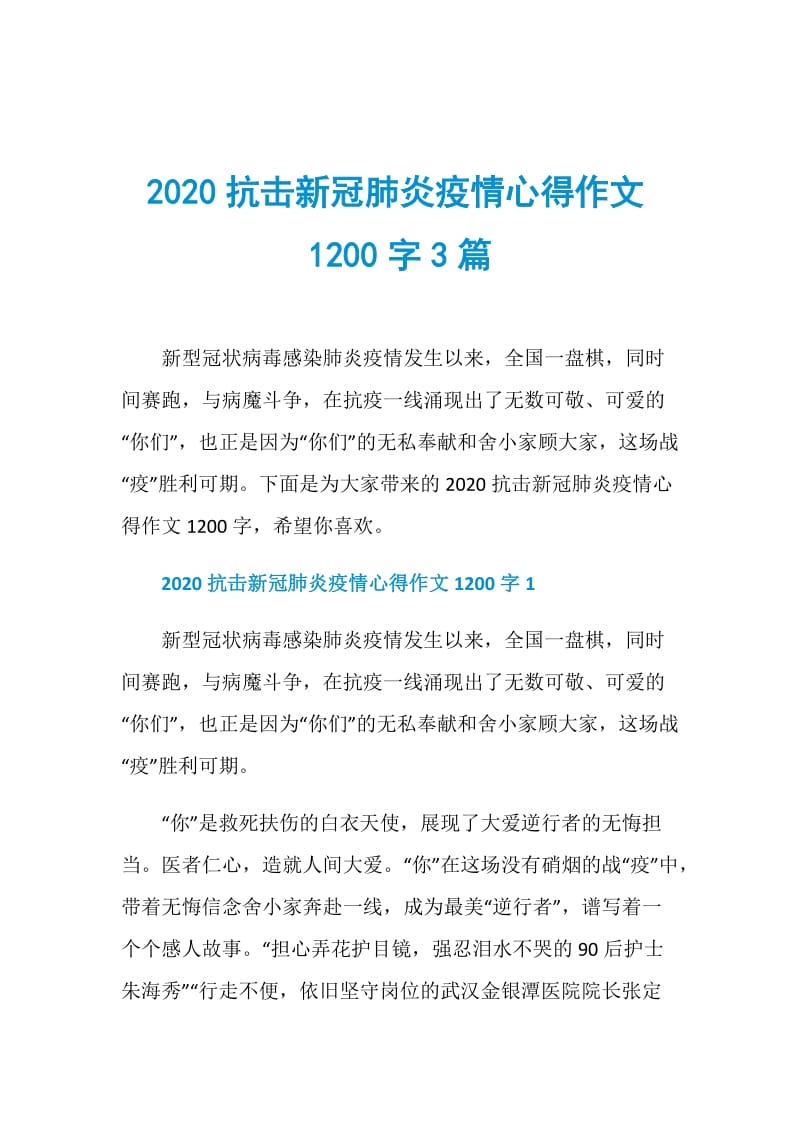 2020 抗击新冠肺炎疫情心得作文 1200 字 3 篇

新型冠状病毒感染肺炎疫情发生以来，全国一盘棋，同时间赛跑，与病魔斗争，在抗疫一线涌现出了无数可敬、可爱的“你们”，也正是因为“你们”的无私奉献和舍小家顾大家，这场战“疫”胜利可期。下面是为大家带来的 2020 抗击新冠肺炎疫情心得作文 1200 字，希望你喜欢。

2020 抗击新冠肺炎疫情心得作文 1200 字 1

新型冠状病毒感染肺炎疫情发生以来，全国一盘棋，同时间赛跑，与病魔斗争，在抗疫一线涌现出了无数可敬、可爱的“你们”，也正是因为“你们”的无私奉献和舍小家顾大家，这场战“疫”胜利可期。

“你”是救死扶伤的白衣天使，展现了大爱逆行者的无悔担当。医者仁心，造就人间大爱。“你”在这场没有硝烟的战“疫”中，带着无悔信念舍小家奔赴一线，成为最美“逆行者”，谱写着一个个感人故事。“担心弄花护目镜，强忍泪水不哭的 90 后护士朱海秀”“行走不便，依旧坚守岗位的武汉金银潭医院院长张定